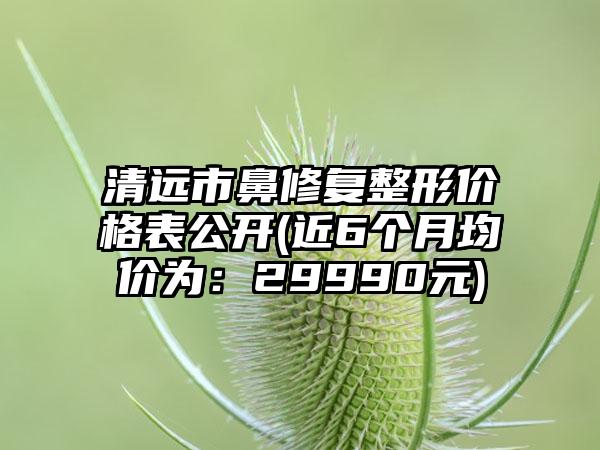 清远市鼻修复整形价格表公开(近6个月均价为：29990元)